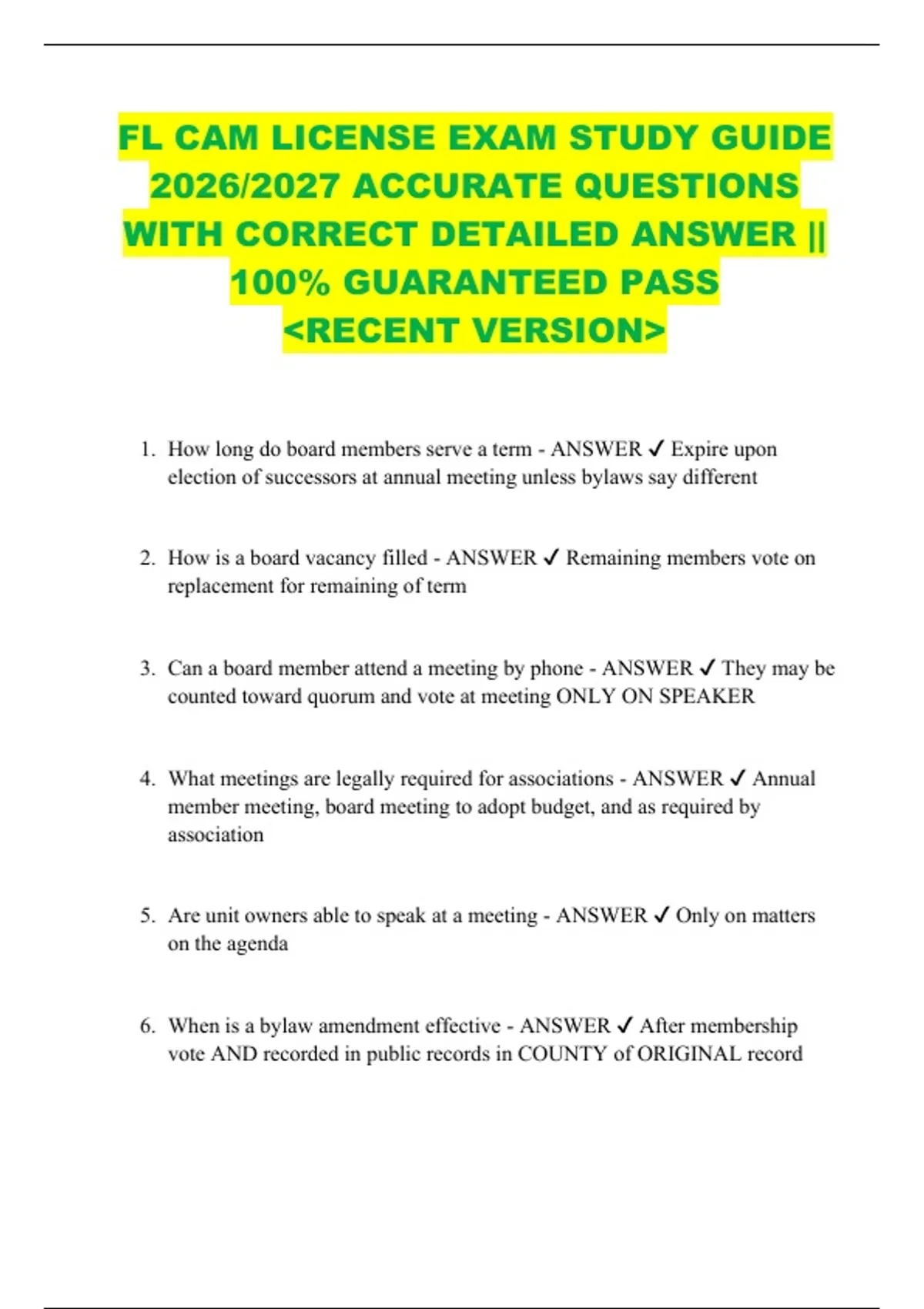 FL CAM LICENSE EXAM STUDY GUIDE 2026/2027 ACCURATE QUESTIONS WITH CORRECT DETAILED ANSWER || 100% GUARANTEED PASS <RECENT VERSION>

1. How long do board members serve a term - ANSWER ✓ Expire upon election of successors at annual meeting unless bylaws say different

2. How is a board vacancy filled - ANSWER ✓ Remaining members vote on replacement for remaining of term

3. Can a board member attend a meeting by phone - ANSWER ✓ They may be counted toward quorum and vote at meeting ONLY ON SPEAKER

4. What meetings are legally required for associations - ANSWER ✓ Annual member meeting, board meeting to adopt budget, and as required by association

5. Are unit owners able to speak at a meeting - ANSWER ✓ Only on matters on the agenda

6. When is a bylaw amendment effective - ANSWER ✓ After membership vote AND recorded in public records in COUNTY of ORIGINAL record